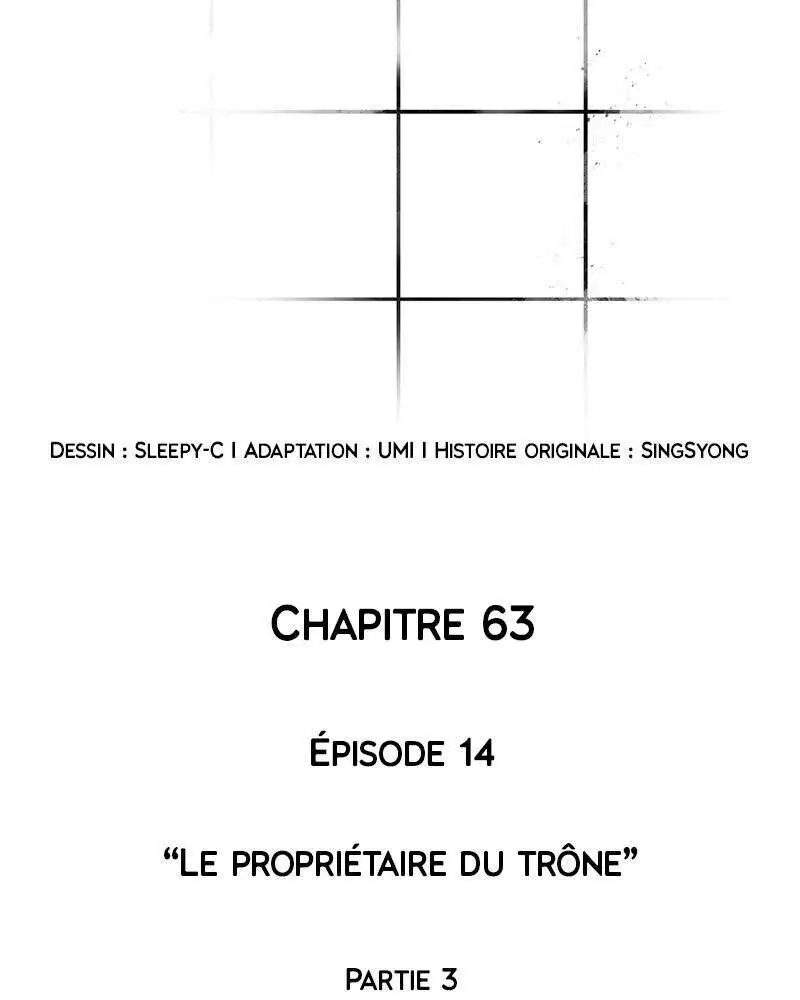 Dessin : Sleepy-C I Adaptation : UMI I Histoire originale : SingSyong

Chapitre 63

Épisode 14

"Le propriétaire du trône"

Partie 3